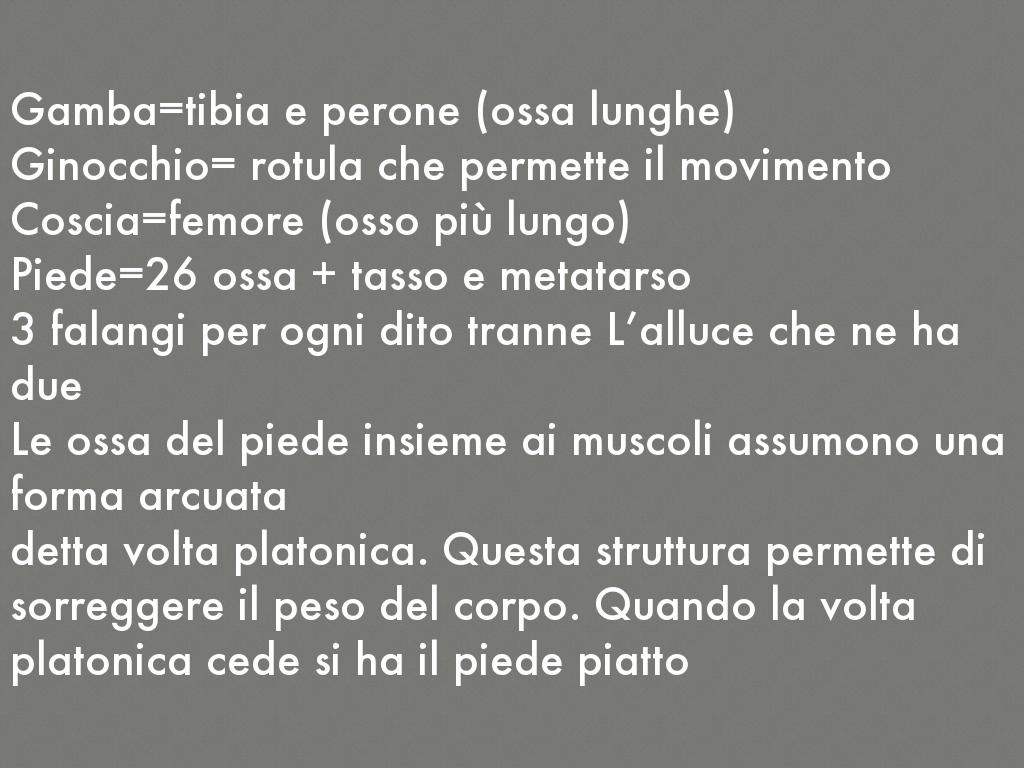 Gamba=tibia e perone (ossa lunghe)
Ginocchio= rotula che permette il movimento
Coscia=femore (osso più lungo)
Piede=26 ossa + tasso e metatarso
3 falangi per ogni dito tranne L'alluce che ne ha due
Le ossa del piede insieme ai muscoli assumono una forma arcuata
detta volta platonica. Questa struttura permette di sorreggere il peso del corpo. Quando la volta platonica cede si ha il piede piatto